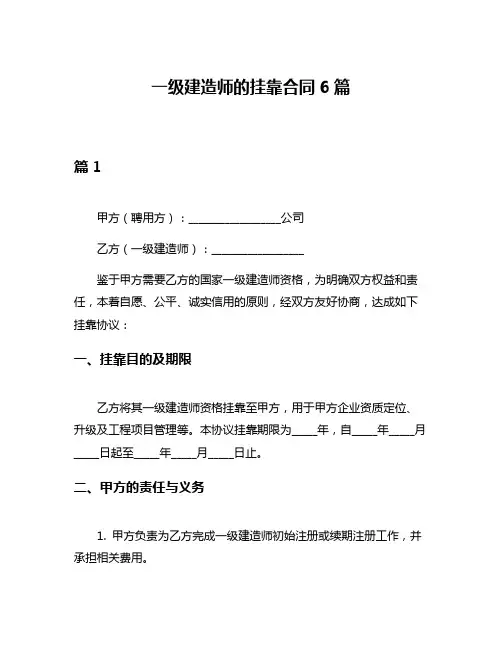 一级建造师的挂靠合同 6 篇

篇 1

甲方（聘用方）：________________公司

乙方（一级建造师）：________________

鉴于甲方需要乙方的国家一级建造师资格，为明确双方权益和责任，本着自愿、公平、诚实信用的原则，经双方友好协商，达成如下挂靠协议：

一、挂靠目的及期限

乙方将其一级建造师资格挂靠至甲方，用于甲方企业资质定位、升级及工程项目管理等。本协议挂靠期限为____年，自____年____月____日起至____年____月____日止。

二、甲方的责任与义务

1. 甲方负责为乙方完成一级建造师初始注册或续期注册工作，并承担相关费用。